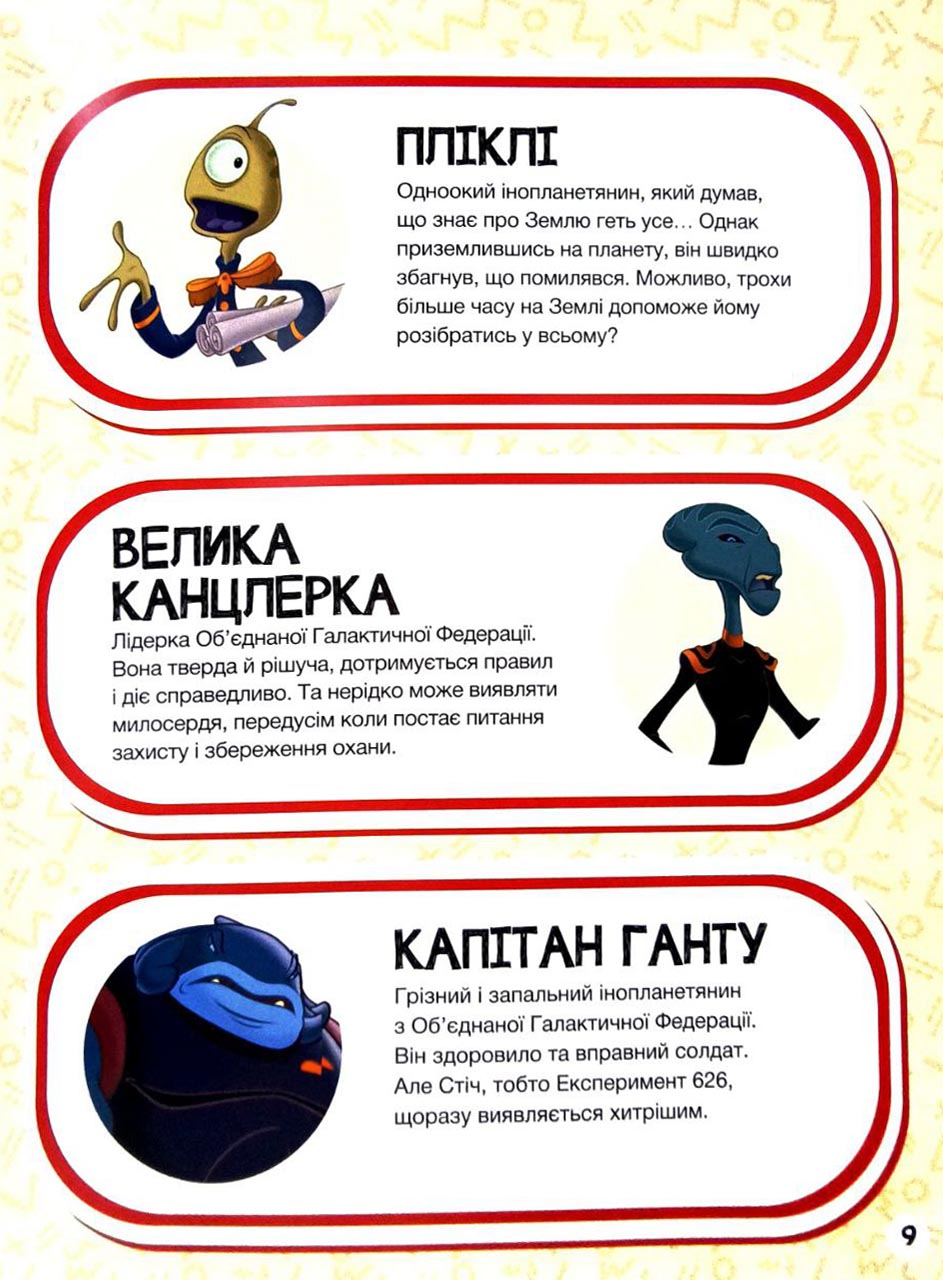 ПЛІКЛІ

Одноокий інопланетянин, який думав, що знає про Землю геть усе… Однак приземлившись на планету, він швидко збагнув, що помилявся. Можливо, трохи більше часу на Землі допоможе йому розібратись у всьому?

ВЕЛИКА КАНЦЛЕРКА

Лідерка Об'єднаної Галактичної Федерації. Вона тверда й рішуча, дотримується правил і діє справедливо. Та нерідко може виявляти милосердя, передусім коли постає питання захисту і збереження охани.

КАПІТАН ГАНТУ

Грізний і запальний інопланетянин з Об'єднаної Галактичної Федерації. Він здоровило та вправний солдат. Але Стіч, тобто Експеримент 626, щоразу виявляється хитрішим.

9